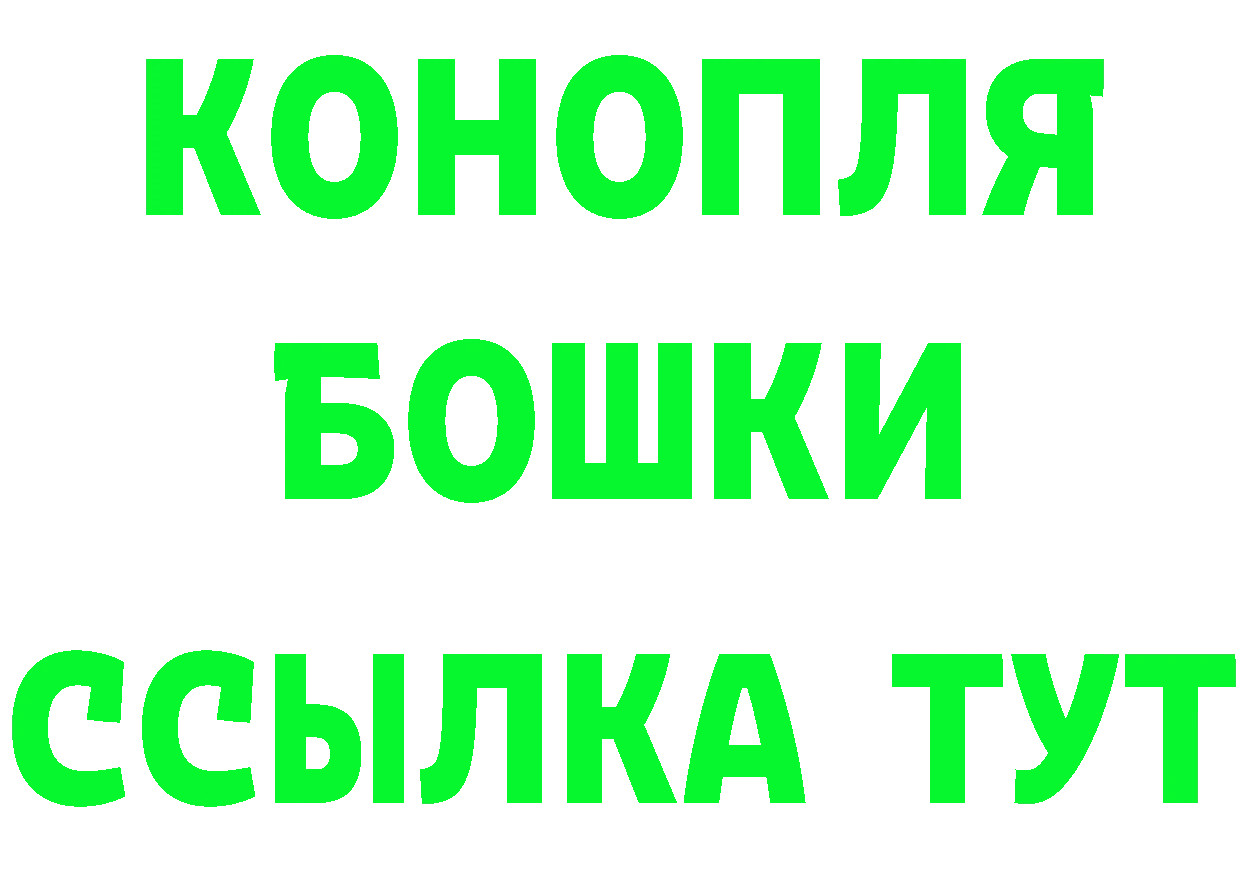 КОНОПЛЯ
БОШКИ
ССЫЛКА ТУТ